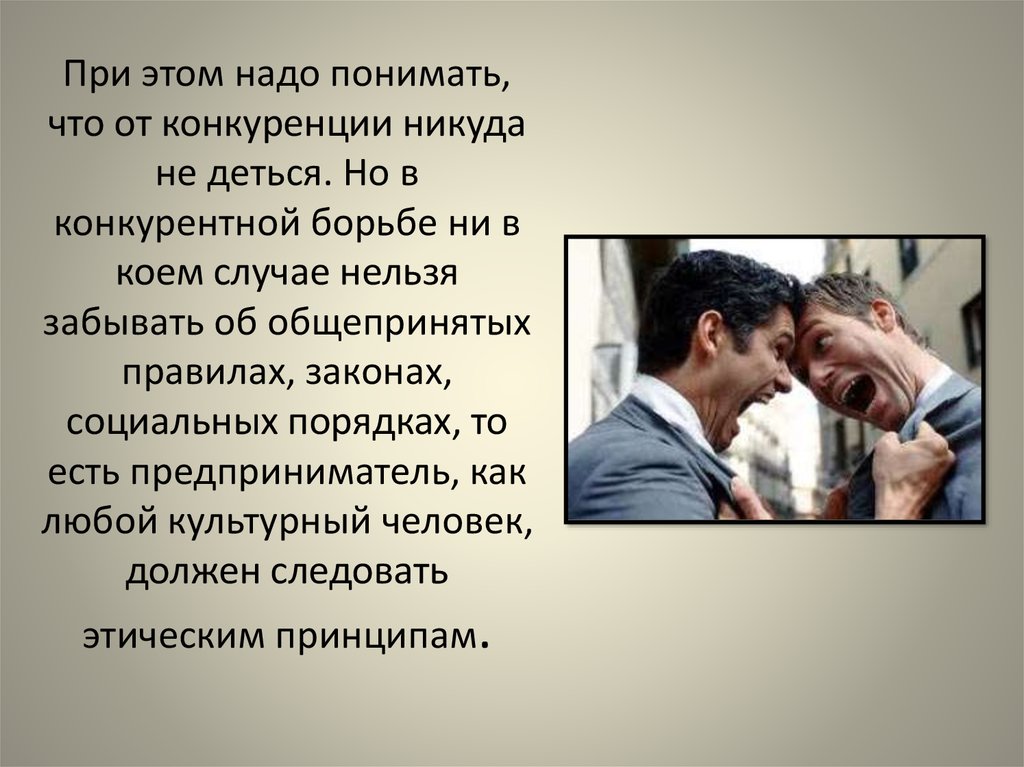 При этом надо понимать, что от конкуренции никуда не деться. Но в конкурентной борьбе ни в коем случае нельзя забывать об общепринятых правилах, законах, социальных порядках, то есть предприниматель, как любой культурный человек, должен следовать этическим принципам.